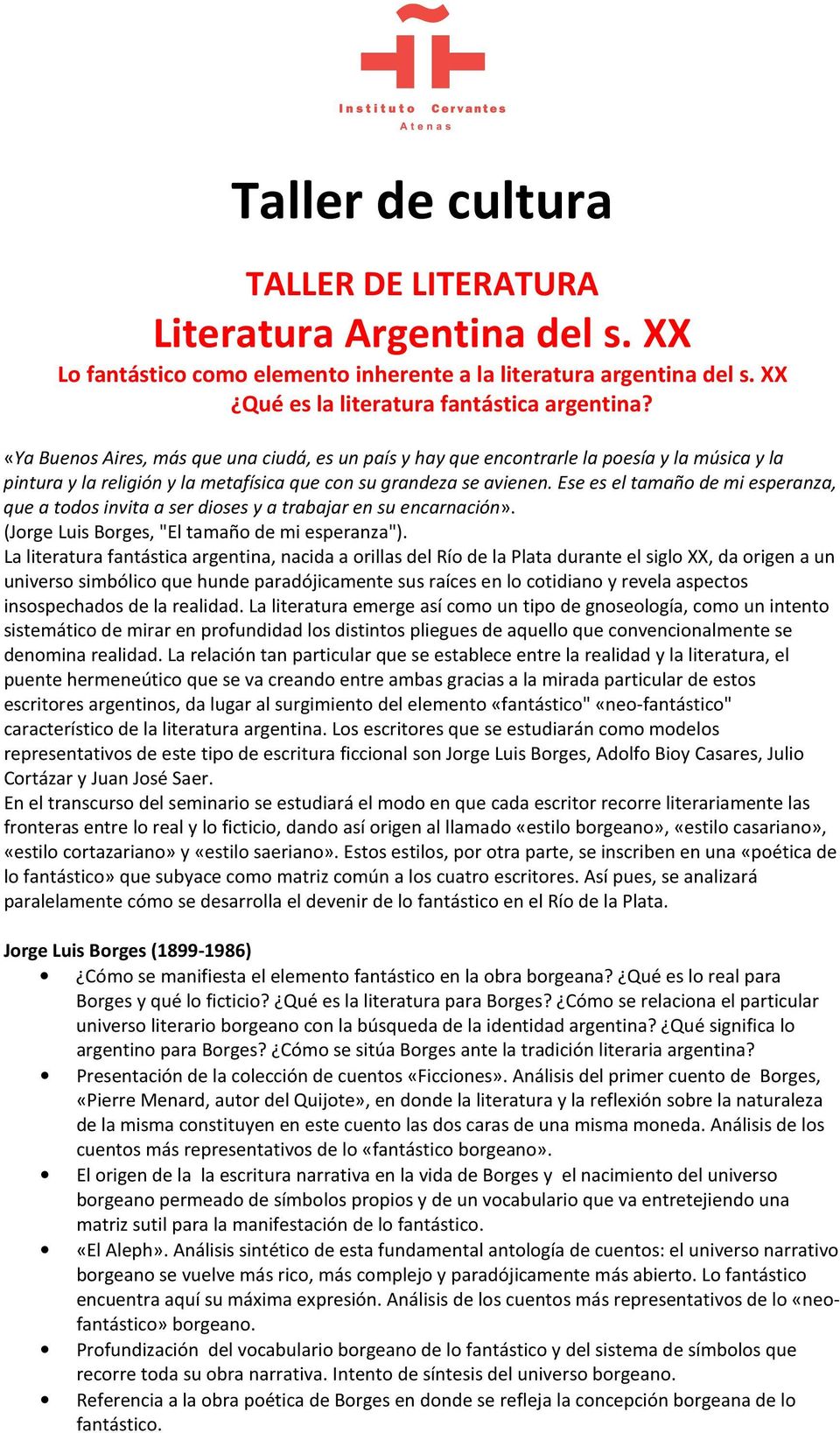 Instituto Cervantes
Atenas

Taller de cultura

TALLER DE LITERATURA
Literatura Argentina del s. XX
Lo fantástico como elemento inherente a la literatura argentina del s. XX
¿Qué es la literatura fantástica argentina?

«Ya Buenos Aires, más que una ciudá, es un país y hay que encontrarle la poesía y la música y la pintura y la religión y la metafísica que con su grandeza se avienen. Ese es el tamaño de mi esperanza, que a todos invita a ser dioses y a trabajar en su encarnación».
(Jorge Luis Borges, "El tamaño de mi esperanza").
La literatura fantástica argentina, nacida a orillas del Río de la Plata durante el siglo XX, da origen a un universo simbólico que hunde paradójicamente sus raíces en lo cotidiano y revela aspectos insospechados de la realidad. La literatura emerge así como un tipo de gnoseología, como un intento sistemático de mirar en profundidad los distintos pliegues de aquello que convencionalmente se denomina realidad. La relación tan particular que se establece entre la realidad y la literatura, el puente hermeneútico que se va creando entre ambas gracias a la mirada particular de estos escritores argentinos, da lugar al surgimiento del elemento «fantástico" «neo-fantástico" característico de la literatura argentina. Los escritores que se estudiarán como modelos representativos de este tipo de escritura ficcional son Jorge Luis Borges, Adolfo Bioy Casares, Julio Cortázar y Juan José Saer.
En el transcurso del seminario se estudiará el modo en que cada escritor recorre literariamente las fronteras entre lo real y lo ficticio, dando así origen al llamado «estilo borgeano», «estilo casariano», «estilo cortazariano» y «estilo saeriano». Estos estilos, por otra parte, se inscriben en una «poética de lo fantástico» que subyace como matriz común a los cuatro escritores. Así pues, se analizará paralelamente cómo se desarrolla el devenir de lo fantástico en el Río de la Plata.

Jorge Luis Borges (1899-1986)
• ¿Cómo se manifiesta el elemento fantástico en la obra borgeana? ¿Qué es lo real para Borges y qué lo ficticio? ¿Qué es la literatura para Borges? ¿Cómo se relaciona el particular universo literario borgeano con la búsqueda de la identidad argentina? ¿Qué significa lo argentino para Borges? ¿Cómo se sitúa Borges ante la tradición literaria argentina?
• Presentación de la colección de cuentos «Ficciones». Análisis del primer cuento de Borges, «Pierre Menard, autor del Quijote», en donde la literatura y la reflexión sobre la naturaleza de la misma constituyen en este cuento las dos caras de una misma moneda. Análisis de los cuentos más representativos de lo «fantástico borgeano».
• El origen de la la escritura narrativa en la vida de Borges y el nacimiento del universo borgeano permeado de símbolos propios y de un vocabulario que va entretejiendo una matriz sutil para la manifestación de lo fantástico.
• «El Aleph». Análisis sintético de esta fundamental antología de cuentos: el universo narrativo borgeano se vuelve más rico, más complejo y paradójicamente más abierto. Lo fantástico encuentra aquí su máxima expresión. Análisis de los cuentos más representativos de lo «neo-fantástico» borgeano.
• Profundización del vocabulario borgeano de lo fantástico y del sistema de símbolos que recorre toda su obra narrativa. Intento de síntesis del universo borgeano.
• Referencia a la obra poética de Borges en donde se refleja la concepción borgeana de lo fantástico.